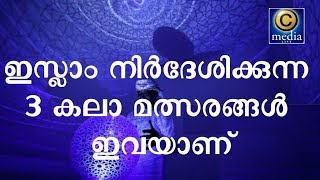 C
media

ഇസ്ലാം നിർദ്ദേശിക്കുന്ന 3 കലാ മത്സരങ്ങൾ ഇവയാണ്